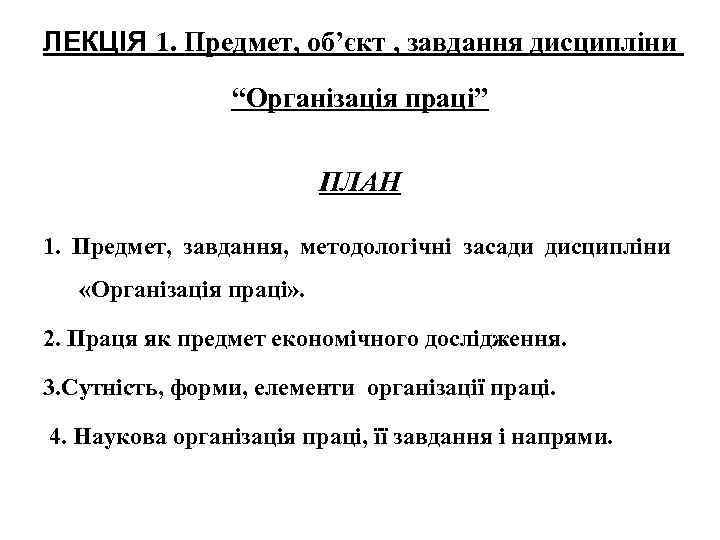 ЛЕКЦІЯ 1. Предмет, об’єкт , завдання дисципліни “Організація праці”

ПЛАН

1. Предмет, завдання, методологічні засади дисципліни «Організація праці».

2. Праця як предмет економічного дослідження.

3.Сутність, форми, елементи організації праці.

4. Наукова організація праці, її завдання і напрями.